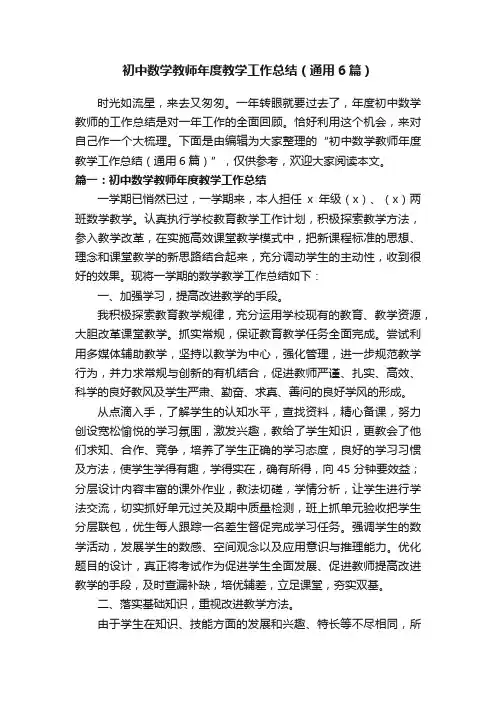 初中数学教师年度教学工作总结（通用6篇）

时光如流星，来去又匆匆。一年转眼就要过去了，年度初中数学教师的工作总结是对一年工作的全面回顾。恰好利用这个机会，来对自己作一个大梳理。下面是由编辑为大家整理的“初中数学教师年度教学工作总结（通用6篇）”，仅供参考，欢迎大家阅读本文。

篇一：初中数学教师年度教学工作总结

一学期已悄然已过，一学期来，本人担任 x 年级（x）、（x）两班数学教学。认真执行学校教育教学工作计划，积极探索教学方法，参入教学改革，在实施高效课堂教学模式中，把新课程标准的思想、理念和课堂教学的新思路结合起来，充分调动学生的主动性，收到很好的效果。现将一学期的数学教学工作总结如下：

一、加强学习，提高改进教学的手段。

我积极探索教育教学规律，充分运用学校现有的教育、教学资源，大胆改革课堂教学。抓实常规，保证教育教学任务全面完成。尝试利用多媒体辅助教学，坚持以教学为中心，强化管理，进一步规范教学行为，并力求常规与创新的有机结合，促进教师严谨、扎实、高效、科学的良好教风及学生严肃、勤奋、求真、善问的良好学风的形成。

从点滴入手，了解学生的认知水平，查找资料，精心备课，努力创设宽松愉悦的学习氛围，激发兴趣，教给了学生知识，更教会了他们求知、合作、竞争，培养了学生正确的学习态度，良好的学习习惯及方法，使学生学得有趣，学得实在，确有所得，向 45 分钟要效益；分层设计内容丰富的课外作业，教法切磋，学情分析，让学生进行学法交流，切实抓好单元过关及期中质量检测，班上抓单元验收把学生分层联包，优生每人跟踪一名差生督促完成学习任务。强调学生的数学活动，发展学生的数感、空间观念以及应用意识与推理能力。优化题目的设计，真正将考试作为促进学生全面发展、促进教师提高改进教学的手段，及时查漏补缺，培优辅差，立足课堂，夯实双基。

二、落实基础知识，重视改进教学方法。

由于学生在知识、技能方面的发展和兴趣、特长等不尽相同，所